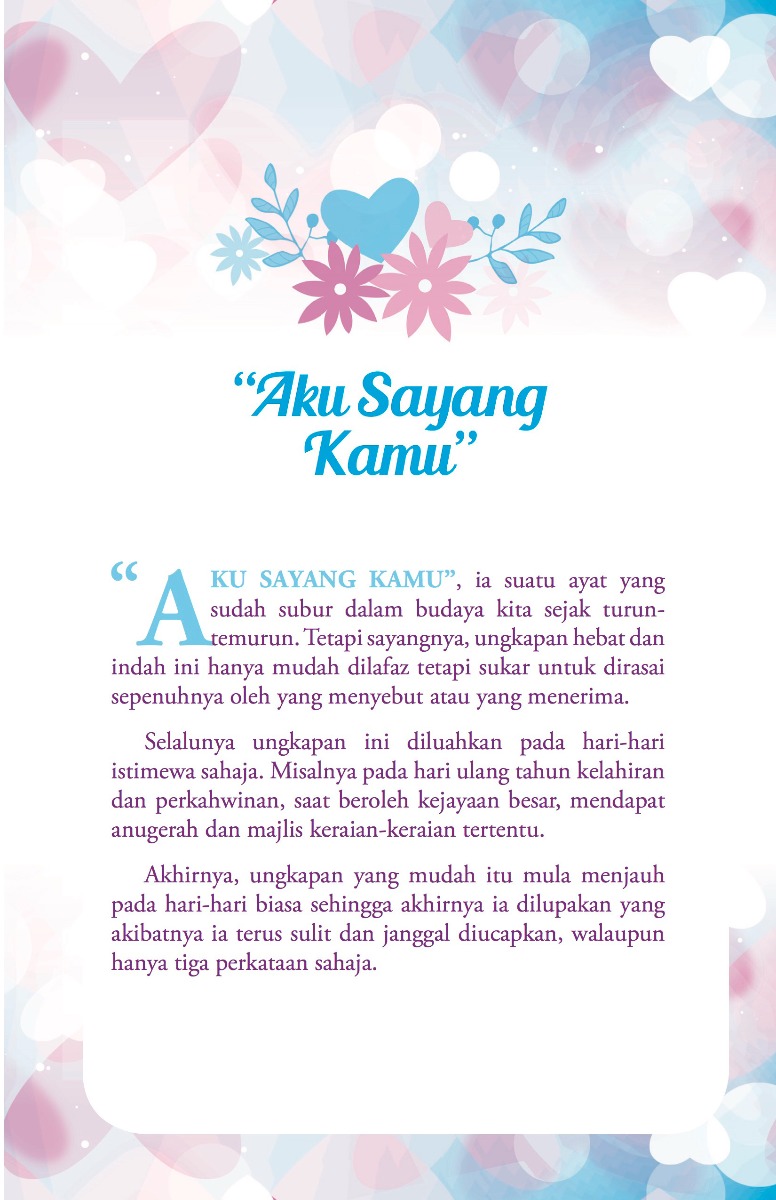 “Aku Sayang Kamu”

“AKU SAYANG KAMU”, ia suatu ayat yang sudah subur dalam budaya kita sejak turun-temurun. Tetapi sayangnya, ungkapan hebat dan indah ini hanya mudah dilafaz tetapi sukar untuk dirasai sepenuhnya oleh yang menyebut atau yang menerima.

Selalunya ungkapan ini diluahkan pada hari-hari istimewa sahaja. Misalnya pada hari ulang tahun kelahiran dan perkahwinan, saat beroleh kejayaan besar, mendapat anugerah dan majlis keraian-keraian tertentu.

Akhirnya, ungkapan yang mudah itu mula menjauh pada hari-hari biasa sehingga akhirnya ia dilupakan yang akibatnya ia terus sulit dan janggal diucapkan, walaupun hanya tiga perkataan sahaja.